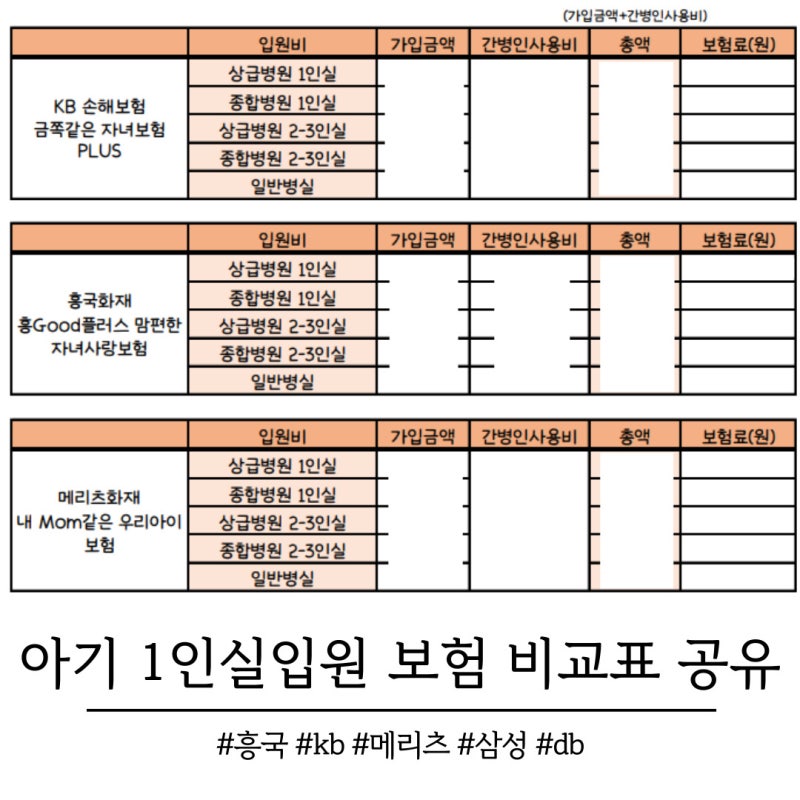 (가입금액+간병인사용비)

| | 입원비 | 가입금액 | 간병인사용비 | 총액 | 보험료(원) |
|---|---|---|---|---|---|
| KB 손해보험 금쪽같은 자녀보험 PLUS | 상급병원 1인실 | | | | |
| | 종합병원 1인실 | | | | |
| | 상급병원 2-3인실 | | | | |
| | 종합병원 2-3인실 | | | | |
| | 일반병실 | | | | |

| | 입원비 | 가입금액 | 간병인사용비 | 총액 | 보험료(원) |
|---|---|---|---|---|---|
| 흥국화재 흥Good플러스 맘편한 자녀사랑보험 | 상급병원 1인실 | | | | |
| | 종합병원 1인실 | | | | |
| | 상급병원 2-3인실 | | | | |
| | 종합병원 2-3인실 | | | | |
| | 일반병실 | | | | |

| | 입원비 | 가입금액 | 간병인사용비 | 총액 | 보험료(원) |
|---|---|---|---|---|---|
| 메리츠화재 내 Mom같은 우리아이 보험 | 상급병원 1인실 | | | | |
| | 종합병원 1인실 | | | | |
| | 상급병원 2-3인실 | | | | |
| | 종합병원 2-3인실 | | | | |
| | 일반병실 | | | | |

아기 1인실입원 보험 비교표 공유

#흥국 #kb #메리츠 #삼성 #db